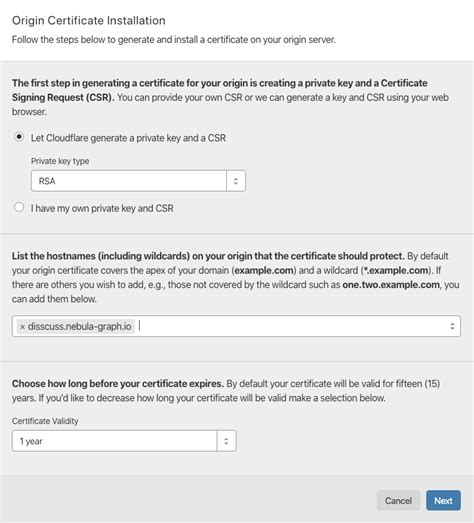 Origin Certificate Installation

Follow the steps below to generate and install a certificate on your origin server.

The first step in generating a certificate for your origin is creating a private key and a Certificate Signing Request (CSR). You can provide your own CSR or we can generate a key and CSR using your web browser.

Let Cloudflare generate a private key and a CSR

Private key type

RSA

I have my own private key and CSR

List the hostnames (including wildcards) on your origin that the certificate should protect. By default your origin certificate covers the apex of your domain (example.com) and a wildcard (*.example.com). If there are others you wish to add, e.g., those not covered by the wildcard such as one.two.example.com, you can add them below.

× disscuss.nebula-graph.io

Choose how long before your certificate expires. By default your certificate will be valid for fifteen (15) years. If you'd like to decrease how long your certificate will be valid make a selection below.

Certificate Validity

1 year

Cancel Next